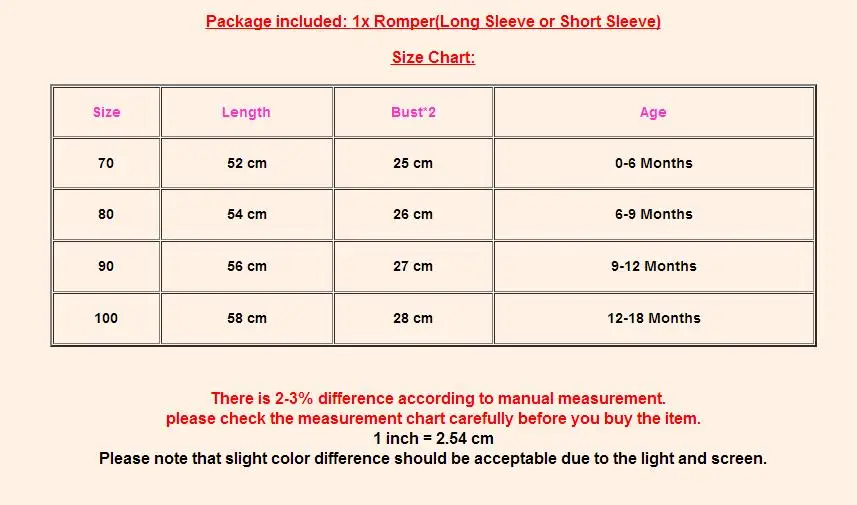 Package included: 1x Romper(Long Sleeve or Short Sleeve)

Size Chart:

| Size | Length | Bust*2 | Age |
|---|---|---|---|
| 70 | 52 cm | 25 cm | 0-6 Months |
| 80 | 54 cm | 26 cm | 6-9 Months |
| 90 | 56 cm | 27 cm | 9-12 Months |
| 100 | 58 cm | 28 cm | 12-18 Months |

There is 2-3% difference according to manual measurement.
please check the measurement chart carefully before you buy the item.
1 inch = 2.54 cm
Please note that slight color difference should be acceptable due to the light and screen.